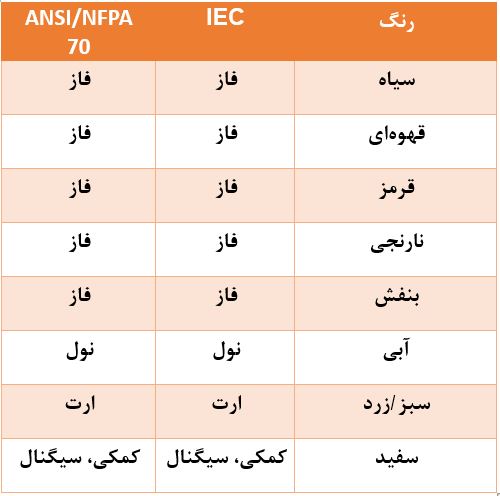 | رنگ | IEC | ANSI/NFPA 70 |
|---|---|---|
| سیاه | فاز | فاز |
| قهوه‌ای | فاز | فاز |
| قرمز | فاز | فاز |
| نارنجی | فاز | فاز |
| بنفش | فاز | فاز |
| آبی | نول | نول |
| سبز/زرد | ارت | ارت |
| سفید | کمکی، سیگنال | کمکی، سیگنال |